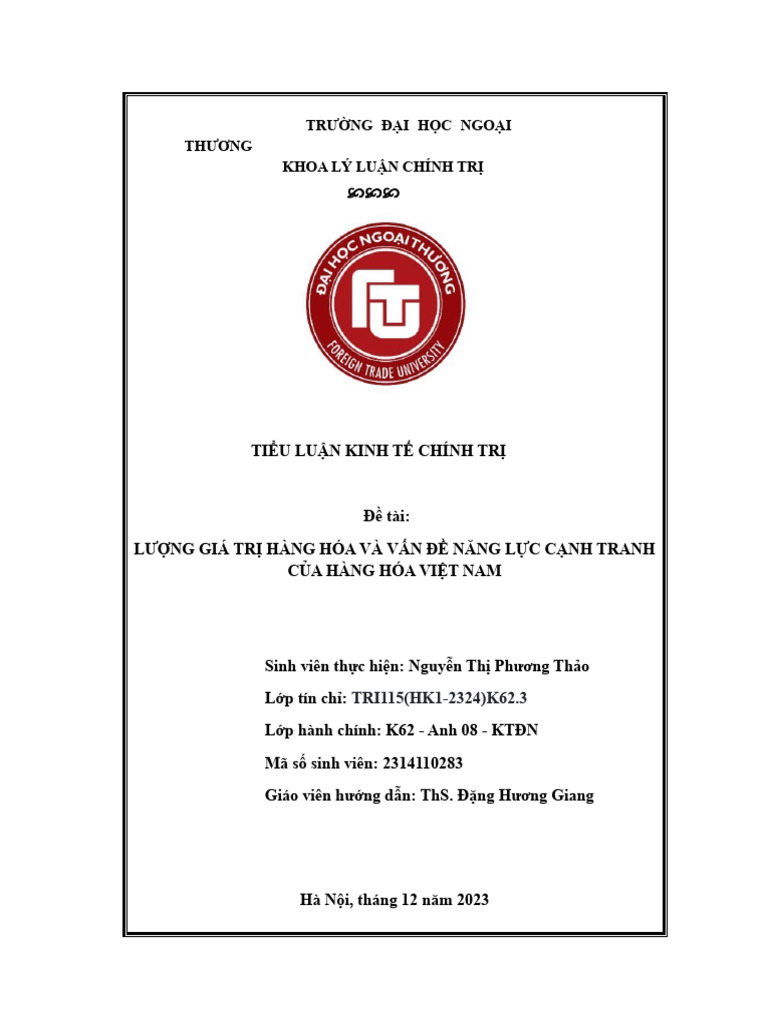 TRƯỜNG ĐẠI HỌC NGOẠI THƯƠNG

KHOA LÝ LUẬN CHÍNH TRỊ

ĐẠI HỌC NGOẠI THƯƠNG

FTU

FOREIGN TRADE UNIVERSITY

TIỂU LUẬN KINH TẾ CHÍNH TRỊ

Đề tài:

LƯỢNG GIÁ TRỊ HÀNG HÓA VÀ VẤN ĐỀ NĂNG LỰC CẠNH TRANH CỦA HÀNG HÓA VIỆT NAM

Sinh viên thực hiện: Nguyễn Thị Phương Thảo

Lớp tín chỉ: TRI115(HK1-2324)K62.3

Lớp hành chính: K62 - Anh 08 - KTĐN

Mã số sinh viên: 2314110283

Giáo viên hướng dẫn: ThS. Đặng Hương Giang

Hà Nội, tháng 12 năm 2023